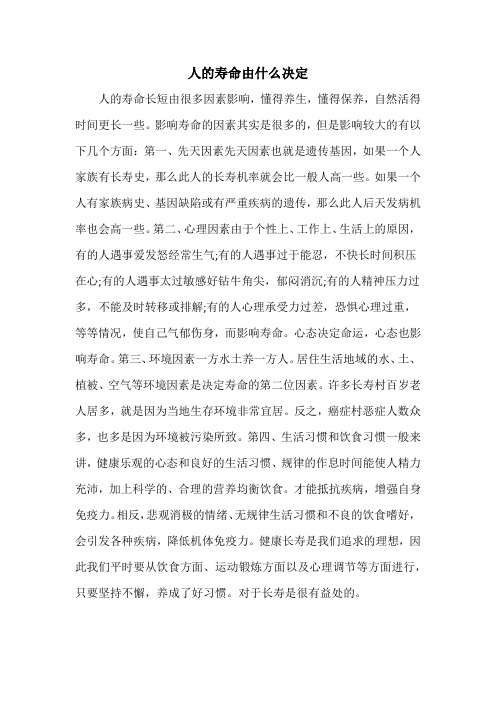 人的寿命由什么决定

人的寿命长短由很多因素影响，懂得养生，懂得保养，自然活得时间更长一些。影响寿命的因素其实是很多的，但是影响较大的有以下几个方面：第一、先天因素先天因素也就是遗传基因，如果一个人家族有长寿史，那么此人的长寿机率就会比一般人高一些。如果一个人有家族病史、基因缺陷或有严重疾病的遗传，那么此人后天发病机率也会高一些。第二、心理因素由于个性上、工作上、生活上的原因，有的人遇事爱发怒经常生气;有的人遇事过于能忍，不快长时间积压在心;有的人遇事太过敏感好钻牛角尖，郁闷消沉;有的人精神压力过多，不能及时转移或排解;有的人心理承受力过差，恐惧心理过重，等等情况，使自己气郁伤身，而影响寿命。心态决定命运，心态也影响寿命。第三、环境因素一方水土养一方人。居住生活地域的水、土、植被、空气等环境因素是决定寿命的第二位因素。许多长寿村百岁老人居多，就是因为当地生存环境非常宜居。反之，癌症村恶症人数众多，也多是因为环境被污染所致。第四、生活习惯和饮食习惯一般来讲，健康乐观的心态和良好的生活习惯、规律的作息时间能使人精力充沛，加上科学的、合理的营养均衡饮食。才能抵抗疾病，增强自身免疫力。相反，悲观消极的情绪、无规律生活习惯和不良的饮食嗜好，会引发各种疾病，降低机体免疫力。健康长寿是我们追求的理想，因此我们平时要从饮食方面、运动锻炼方面以及心理调节等方面进行，只要坚持不懈，养成了好习惯。对于长寿是很有益处的。